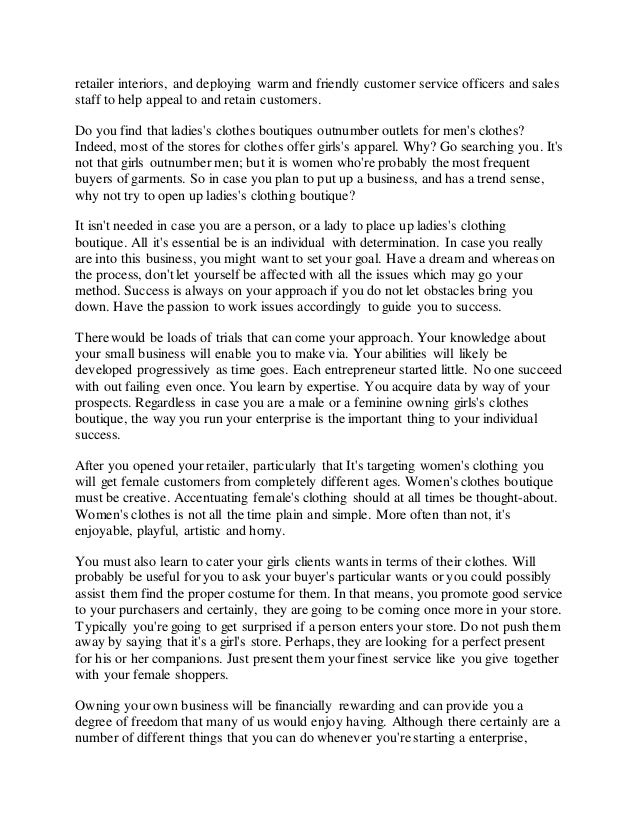 retailer interiors, and deploying warm and friendly customer service officers and sales staff to help appeal to and retain customers.

Do you find that ladies's clothes boutiques outnumber outlets for men's clothes? Indeed, most of the stores for clothes offer girls's apparel. Why? Go searching you. It's not that girls outnumber men; but it is women who're probably the most frequent buyers of garments. So in case you plan to put up a business, and has a trend sense, why not try to open up ladies's clothing boutique?

It isn't needed in case you are a person, or a lady to place up ladies's clothing boutique. All it's essential be is an individual with determination. In case you really are into this business, you might want to set your goal. Have a dream and whereas on the process, don't let yourself be affected with all the issues which may go your method. Success is always on your approach if you do not let obstacles bring you down. Have the passion to work issues accordingly to guide you to success.

There would be loads of trials that can come your approach. Your knowledge about your small business will enable you to make via. Your abilities will likely be developed progressively as time goes. Each entrepreneur started little. No one succeed with out failing even once. You learn by expertise. You acquire data by way of your prospects. Regardless in case you are a male or a feminine owning girls's clothes boutique, the way you run your enterprise is the important thing to your individual success.

After you opened your retailer, particularly that It's targeting women's clothing you will get female customers from completely different ages. Women's clothes boutique must be creative. Accentuating female's clothing should at all times be thought-about. Women's clothes is not all the time plain and simple. More often than not, it's enjoyable, playful, artistic and horny.

You must also learn to cater your girls clients wants in terms of their clothes. Will probably be useful for you to ask your buyer's particular wants or you could possibly assist them find the proper costume for them. In that means, you promote good service to your purchasers and certainly, they are going to be coming once more in your store. Typically you're going to get surprised if a person enters your store. Do not push them away by saying that it's a girl's store. Perhaps, they are looking for a perfect present for his or her companions. Just present them your finest service like you give together with your female shoppers.

Owning your own business will be financially rewarding and can provide you a degree of freedom that many of us would enjoy having. Although there certainly are a number of different things that you can do whenever you're starting a enterprise,